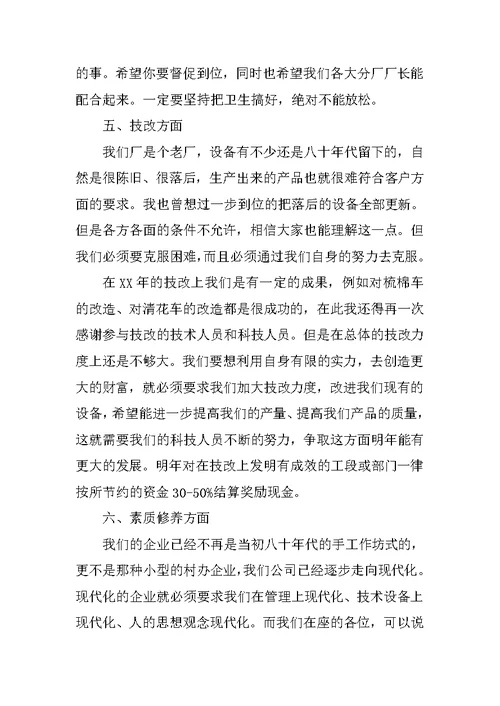 的事。希望你要督促到位，同时也希望我们各大分厂厂长能配合起来。一定要坚持把卫生搞好，绝对不能放松。

五、技改方面

我们厂是个老厂，设备有不少还是八十年代留下的，自然是很陈旧、很落后，生产出来的产品也就很难符合客户方面的要求。我也曾想过一步到位的把落后的设备全部更新。但是各方各面的条件不允许，相信大家也能理解这一点。但我们必须要克服困难，而且必须通过我们自身的努力去克服。

在XX年的技改上我们是有一定的成果，例如对梳棉车的改造、对清花车的改造都是很成功的，在此我还得再一次感谢参与技改的技术人员和科技人员。但是在总体的技改力度上还是不够大。我们要想利用自身有限的实力，去创造更大的财富，就必须要求我们加大技改力度，改进我们现有的设备，希望能进一步提高我们的产量、提高我们产品的质量，这就需要我们的科技人员不断的努力，争取这方面明年能有更大的发展。明年对在技改上发明有成效的工段或部门一律按所节约的资金30-50%结算奖励现金。

六、素质修养方面

我们的企业已经不再是当初八十年代的手工作坊式的，更不是那种小型的村办企业，我们公司已经逐步走向现代化。现代化的企业就必须要求我们在管理上现代化、技术设备上现代化、人的思想观念现代化。而我们在座的各位，可以说